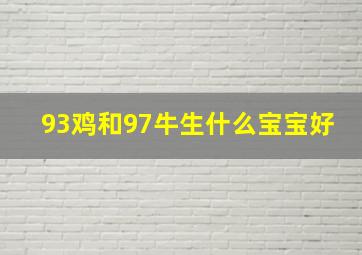 93鸡和97牛生什么宝宝好